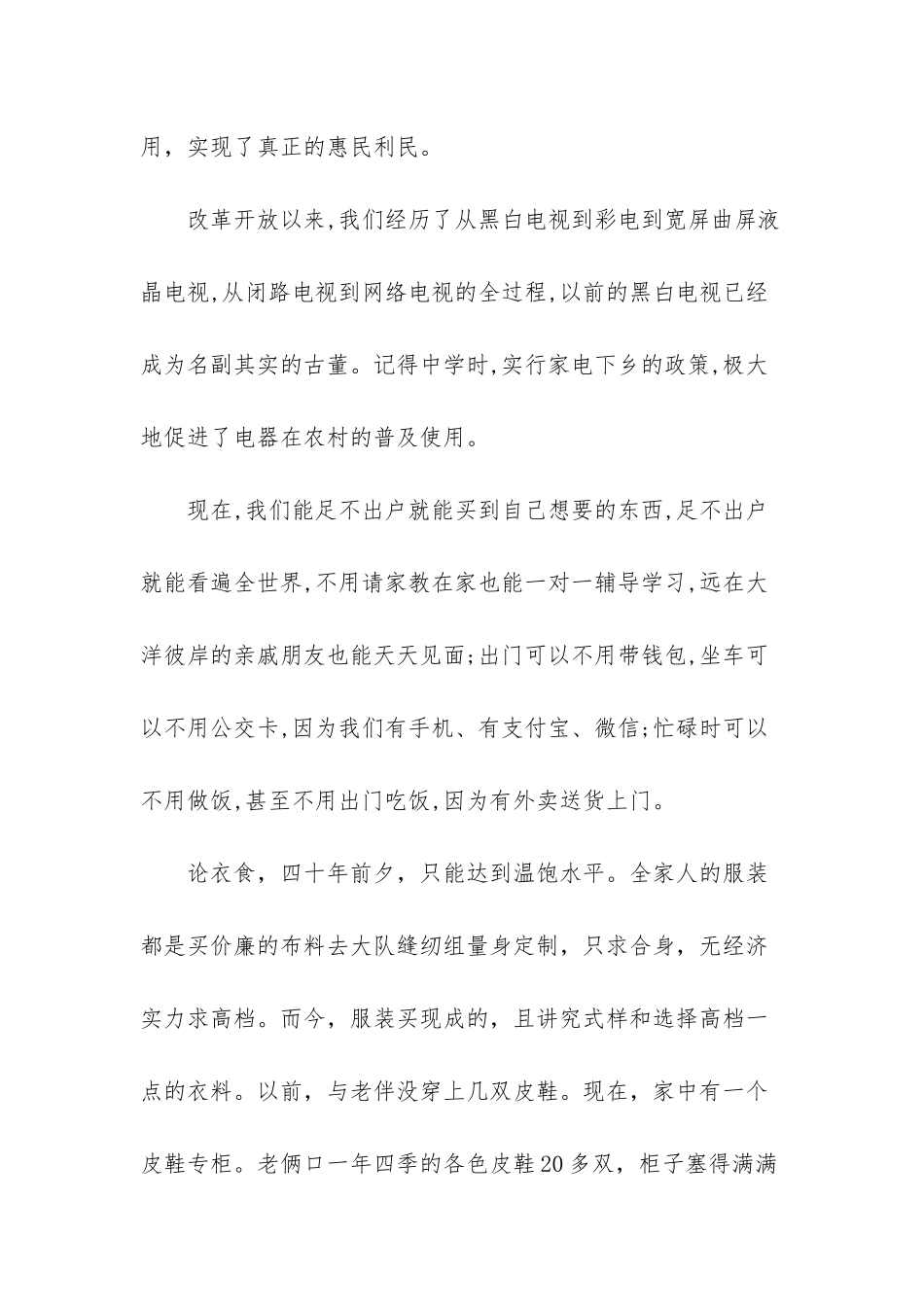 用，实现了真正的惠民利民。

改革开放以来,我们经历了从黑白电视到彩电到宽屏曲屏液晶电视,从闭路电视到网络电视的全过程,以前的黑白电视已经成为名副其实的古董。记得中学时,实行家电下乡的政策,极大地促进了电器在农村的普及使用。

现在,我们能足不出户就能买到自己想要的东西,足不出户就能看遍全世界,不用请家教在家也能一对一辅导学习,远在大洋彼岸的亲戚朋友也能天天见面;出门可以不用带钱包,坐车可以不用公交卡,因为我们有手机、有支付宝、微信;忙碌时可以不用做饭,甚至不用出门吃饭,因为有外卖送货上门。

论衣食，四十年前夕，只能达到温饱水平。全家人的服装都是买价廉的布料去大队缝纫组量身定制，只求合身，无经济实力求高档。而今，服装买现成的，且讲究式样和选择高档一点的衣料。以前，与老伴没穿上几双皮鞋。现在，家中有一个皮鞋专柜。老俩口一年四季的各色皮鞋20多双，柜子塞得满满